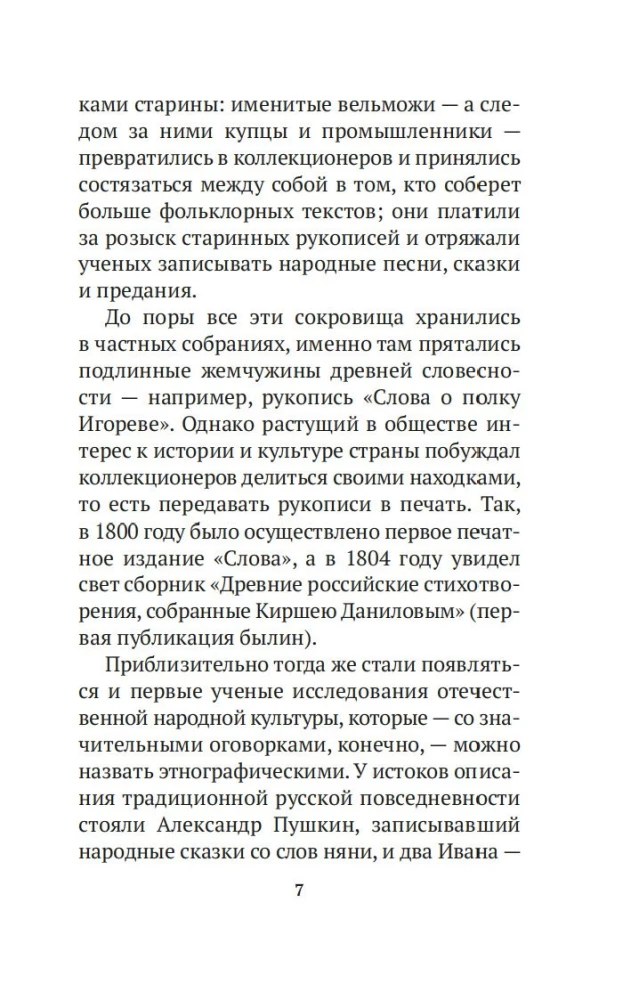 ками старины: именитые вельможи — а следом за ними купцы и промышленники — превратились в коллекционеров и принялись состязаться между собой в том, кто соберет больше фольклорных текстов; они платили за розыск старинных рукописей и отряжали ученых записывать народные песни, сказки и предания.

До поры все эти сокровища хранились в частных собраниях, именно там прятались подлинные жемчужины древней словесности — например, рукопись «Слова о полку Игореве». Однако растущий в обществе интерес к истории и культуре страны побуждал коллекционеров делиться своими находками, то есть передавать рукописи в печать. Так, в 1800 году было осуществлено первое печатное издание «Слова», а в 1804 году увидел свет сборник «Древние российские стихотворения, собранные Киршею Даниловым» (первая публикация былин).

Приблизительно тогда же стали появляться и первые ученые исследования отечественной народной культуры, которые — со значительными оговорками, конечно, — можно назвать этнографическими. У истоков описания традиционной русской повседневности стояли Александр Пушкин, записывавший народные сказки со слов няни, и два Ивана —

7